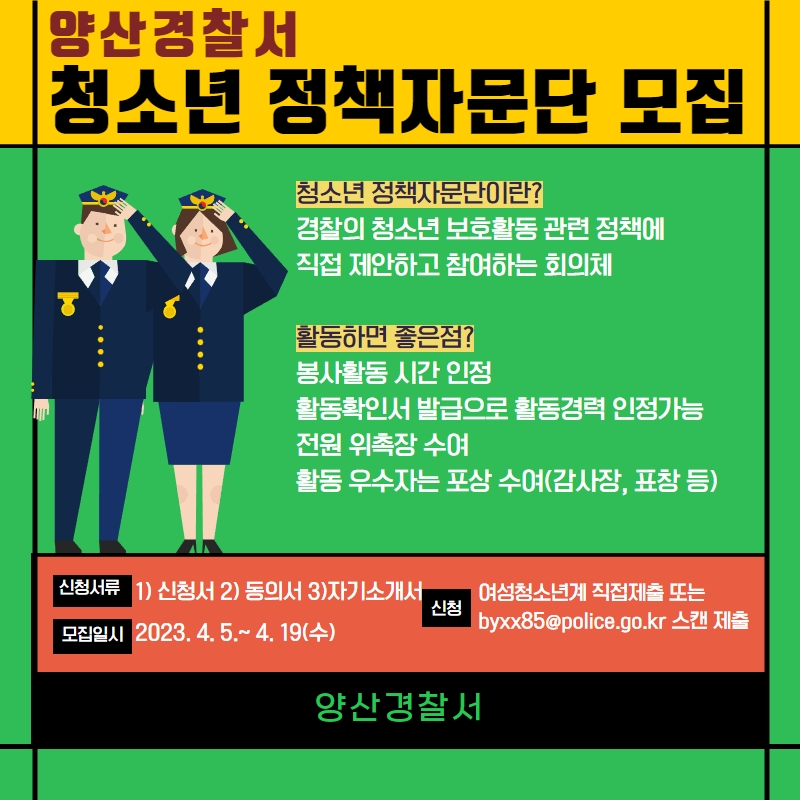 양산경찰서
청소년 정책자문단 모집

청소년 정책자문단이란?
경찰의 청소년 보호활동 관련 정책에
직접 제안하고 참여하는 회의체

활동하면 좋은점?
봉사활동 시간 인정
활동확인서 발급으로 활동경력 인정가능
전원 위촉장 수여
활동 우수자는 포상 수여(감사장, 표창 등)

신청서류 1) 신청서 2) 동의서 3)자기소개서
모집일시 2023. 4. 5.~ 4. 19(수)

신청 여성청소년계 직접제출 또는
byxx85@police.go.kr 스캔 제출

양산경찰서